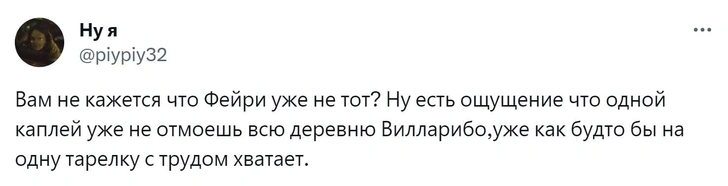 Ну я
@piypiy32

Вам не кажется что Фейри уже не тот? Ну есть ощущение что одной каплей уже не отмоешь всю деревню Вилларибо,уже как будто бы на одну тарелку с трудом хватает.